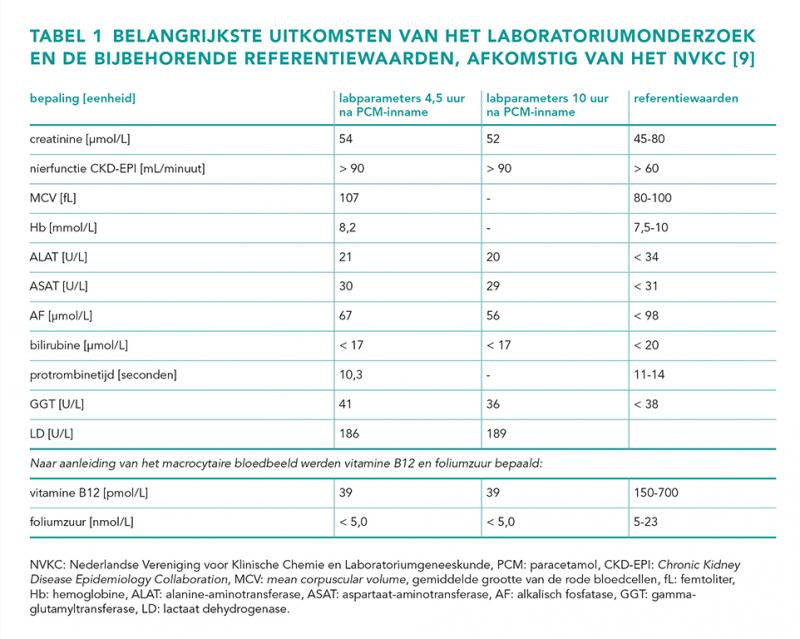 TABEL 1 BELANGRIJKSTE UITKOMSTEN VAN HET LABORATORIUMONDERZOEK EN DE BIJBEHORENDE REFERENTIEWAARDEN, AFKOMSTIG VAN HET NVKC [9]

| bepaling [eenheid] | labparameters 4,5 uur na PCM-inname | labparameters 10 uur na PCM-inname | referentiewaarden |
|---|---|---|---|
| creatinine [μmol/L] | 54 | 52 | 45-80 |
| nierfunctie CKD-EPI [mL/minuut] | > 90 | > 90 | > 60 |
| MCV [fL] | 107 | - | 80-100 |
| Hb [mmol/L] | 8,2 | - | 7,5-10 |
| ALAT [U/L] | 21 | 20 | < 34 |
| ASAT [U/L] | 30 | 29 | < 31 |
| AF [μmol/L] | 67 | 56 | < 98 |
| bilirubine [μmol/L] | < 17 | < 17 | < 20 |
| protrombinetijd [seconden] | 10,3 | - | 11-14 |
| GGT [U/L] | 41 | 36 | < 38 |
| LD [U/L] | 186 | 189 | |
| Naar aanleiding van het macrocytaire bloedbeeld werden vitamine B12 en foliumzuur bepaald: | | | |
| vitamine B12 [pmol/L] | 39 | 39 | 150-700 |
| foliumzuur [nmol/L] | < 5,0 | < 5,0 | 5-23 |

NVKC: Nederlandse Vereniging voor Klinische Chemie en Laboratoriumgeneeskunde, PCM: paracetamol, CKD-EPI: Chronic Kidney Disease Epidemiology Collaboration, MCV: mean corpuscular volume, gemiddelde grootte van de rode bloedcellen, fL: femtoliter, Hb: hemoglobine, ALAT: alanine-aminotransferase, ASAT: aspartaat-aminotransferase, AF: alkalisch fosfatase, GGT: gamma-glutamyltransferase, LD: lactaat dehydrogenase.